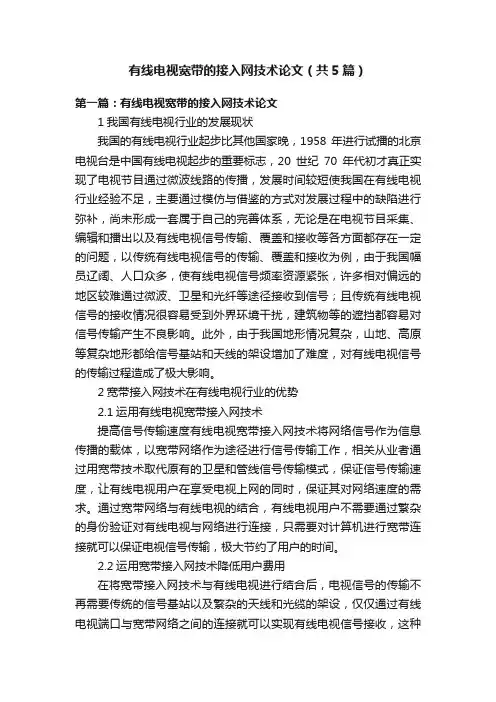 有线电视宽带的接入网技术论文（共5篇）

第一篇：有线电视宽带的接入网技术论文

1 我国有线电视行业的发展现状

我国的有线电视行业起步比其他国家晚，1958 年进行试播的北京电视台是中国有线电视起步的重要标志，20 世纪 70 年代初才真正实现了电视节目通过微波线路的传播，发展时间较短使我国在有线电视行业经验不足，主要通过模仿与借鉴的方式对发展过程中的缺陷进行弥补，尚未形成一套属于自己的完善体系，无论是在电视节目采集、编辑和播出以及有线电视信号传输、覆盖和接收等各方面都存在一定的问题，以传统有线电视信号的传输、覆盖和接收为例，由于我国幅员辽阔、人口众多，使有线电视信号频率资源紧张，许多相对偏远的地区较难通过微波、卫星和光纤等途径接收到信号；且传统有线电视信号的接收情况很容易受到外界环境干扰，建筑物等的遮挡都容易对信号传输产生不良影响。此外，由于我国地形情况复杂，山地、高原等复杂地形都给信号基站和天线的架设增加了难度，对有线电视信号的传输过程造成了极大影响。

2 宽带接入网技术在有线电视行业的优势

2.1 运用有线电视宽带接入网技术

提高信号传输速度有线电视宽带接入网技术将网络信号作为信息传播的载体，以宽带网络作为途径进行信号传输工作，相关从业者通过用宽带技术取代原有的卫星和管线信号传输模式，保证信号传输速度，让有线电视用户在享受电视上网的同时，保证其对网络速度的需求。通过宽带网络与有线电视的结合，有线电视用户不需要通过繁杂的身份验证对有线电视与网络进行连接，只需要对计算机进行宽带连接就可以保证电视信号传输，极大节约了用户的时间。

2.2 运用宽带接入网技术降低用户费用

在将宽带接入网技术与有线电视进行结合后，电视信号的传输不再需要传统的信号基站以及繁杂的天线和光缆的架设，仅仅通过有线电视端口与宽带网络之间的连接就可以实现有线电视信号接收，这种